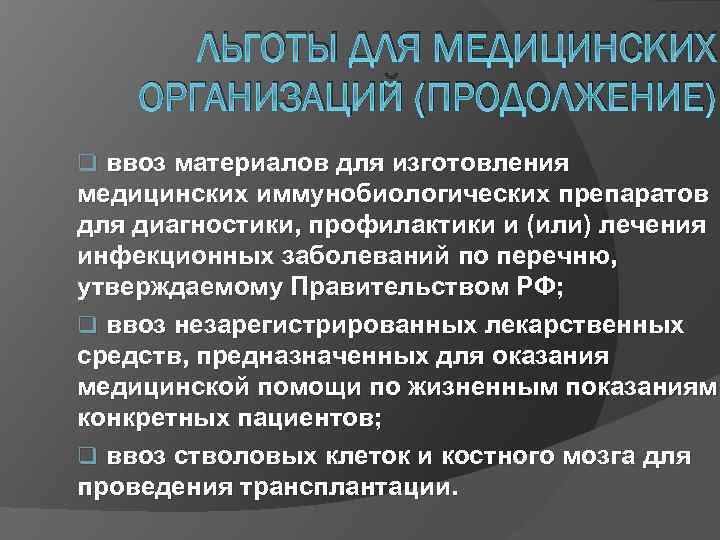 ЛЬГОТЫ ДЛЯ МЕДИЦИНСКИХ ОРГАНИЗАЦИЙ (ПРОДОЛЖЕНИЕ)

❑ ввоз материалов для изготовления медицинских иммунобиологических препаратов для диагностики, профилактики и (или) лечения инфекционных заболеваний по перечню, утверждаемому Правительством РФ;

❑ ввоз незарегистрированных лекарственных средств, предназначенных для оказания медицинской помощи по жизненным показаниям конкретных пациентов;

❑ ввоз стволовых клеток и костного мозга для проведения трансплантации.